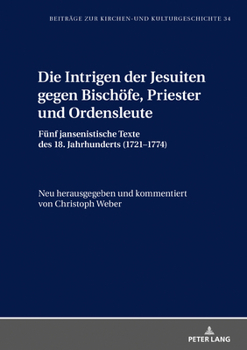 BEITRÄGE ZUR KIRCHEN- UND KULTURGESCHICHTE 34

Die Intrigen der Jesuiten gegen Bischöfe, Priester und Ordensleute

Fünf jansenistische Texte des 18. Jahrhunderts (1721–1774)

Neu herausgegeben und kommentiert von Christoph Weber

PETER LANG